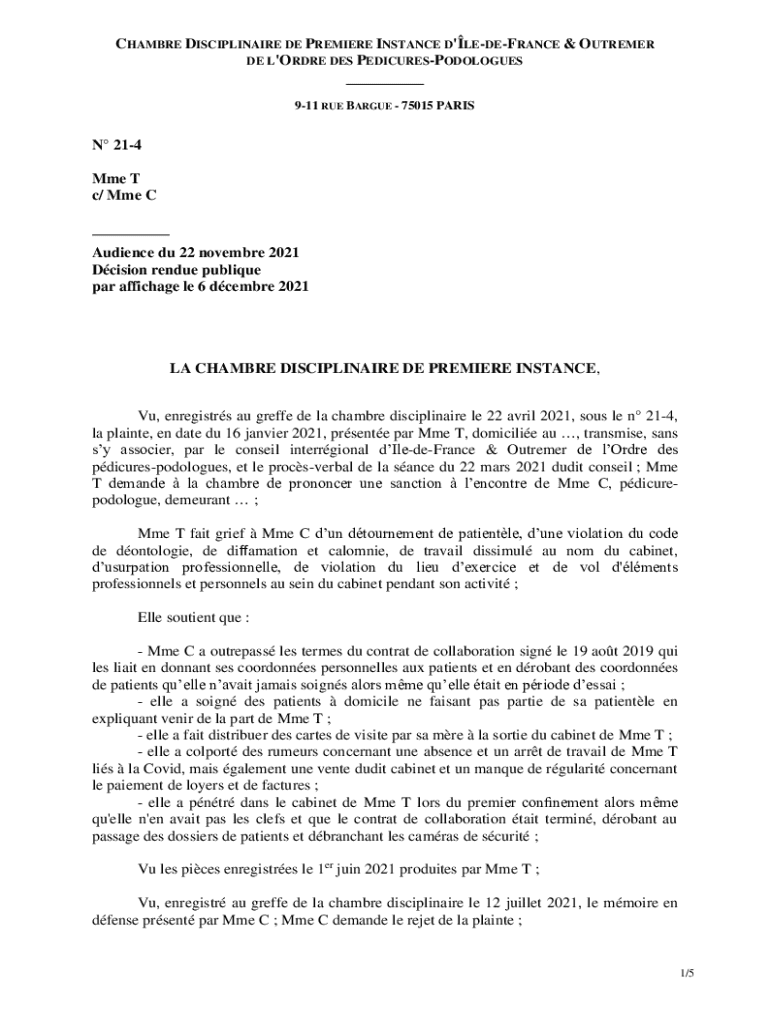 CHAMBRE DISCIPLINAIRE DE PREMIERE INSTANCE D'ÎLE-DE-FRANCE & OUTREMER DE L'ORDRE DES PEDICURES-PODOLOGUES

9-11 RUE BARGUE - 75015 PARIS

N° 21-4

Mme T
c/ Mme C

Audience du 22 novembre 2021
Décision rendue publique
par affichage le 6 décembre 2021

LA CHAMBRE DISCIPLINAIRE DE PREMIERE INSTANCE,

Vu, enregistrés au greffe de la chambre disciplinaire le 22 avril 2021, sous le n° 21-4, la plainte, en date du 16 janvier 2021, présentée par Mme T, domiciliée au …, transmise, sans s'y associer, par le conseil interrégional d'Ile-de-France & Outremer de l'Ordre des pédicures-podologues, et le procès-verbal de la séance du 22 mars 2021 dudit conseil ; Mme T demande à la chambre de prononcer une sanction à l'encontre de Mme C, pédicure-podologue, demeurant … ;

Mme T fait grief à Mme C d'un détournement de patientèle, d'une violation du code de déontologie, de diffamation et calomnie, de travail dissimulé au nom du cabinet, d'usurpation professionnelle, de violation du lieu d'exercice et de vol d'éléments professionnels et personnels au sein du cabinet pendant son activité ;

Elle soutient que :

- Mme C a outrepassé les termes du contrat de collaboration signé le 19 août 2019 qui les liait en donnant ses coordonnées personnelles aux patients et en dérobant des coordonnées de patients qu'elle n'avait jamais soignés alors même qu'elle était en période d'essai ;
- elle a soigné des patients à domicile ne faisant pas partie de sa patientèle en expliquant venir de la part de Mme T ;
- elle a fait distribuer des cartes de visite par sa mère à la sortie du cabinet de Mme T ;
- elle a colporté des rumeurs concernant une absence et un arrêt de travail de Mme T liés à la Covid, mais également une vente dudit cabinet et un manque de régularité concernant le paiement de loyers et de factures ;
- elle a pénétré dans le cabinet de Mme T lors du premier confinement alors même qu'elle n'en avait pas les clefs et que le contrat de collaboration était terminé, dérobant au passage des dossiers de patients et débranchant les caméras de sécurité ;

Vu les pièces enregistrées le 1$^{er}$ juin 2021 produites par Mme T ;

Vu, enregistré au greffe de la chambre disciplinaire le 12 juillet 2021, le mémoire en défense présenté par Mme C ; Mme C demande le rejet de la plainte ;

1/5